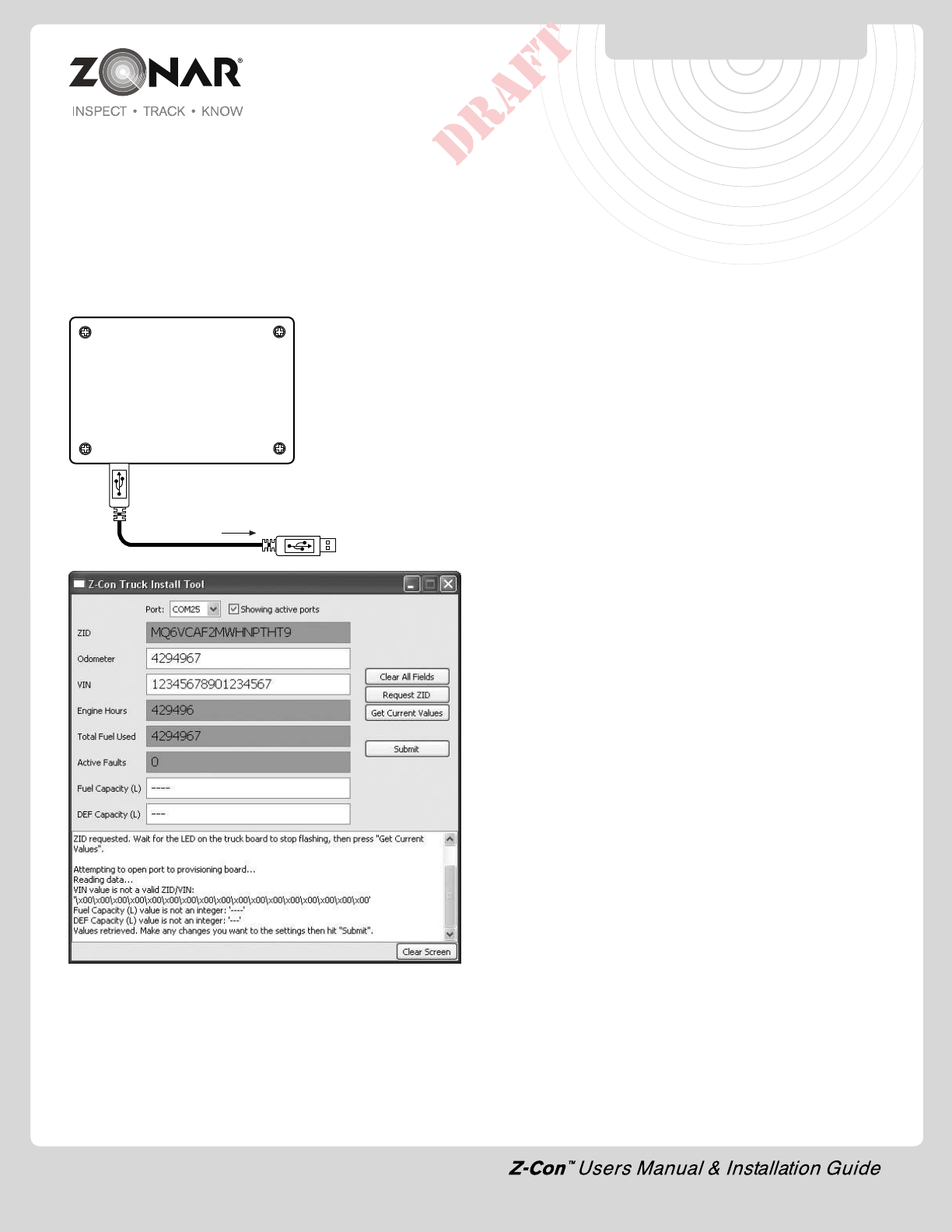 ZONAR®
INSPECT • TRACK • KNOW

Z-Con Truck Install Tool

Port: COM25 ☑ Showing active ports

ZID MQ6VCAF2MWHNPTHT9

Odometer 4294967

VIN 12345678901234567

Engine Hours 429496

Total Fuel Used 4294967

Active Faults 0

Fuel Capacity (L) ----

DEF Capacity (L) ---

Clear All Fields

Request ZID

Get Current Values

Submit

ZID requested. Wait for the LED on the truck board to stop flashing, then press "Get Current Values".

Attempting to open port to provisioning board...
Reading data...
VIN value is not a valid ZID/VIN:
'\x00\x00\x00\x00\x00\x00\x00\x00\x00\x00\x00\x00\x00\x00\x00\x00\x00'
Fuel Capacity (L) value is not an integer: '----'
DEF Capacity (L) value is not an integer: '---'
Values retrieved. Make any changes you want to the settings then hit "Submit".

Clear Screen

Z-Con™ Users Manual & Installation Guide

DRAFT